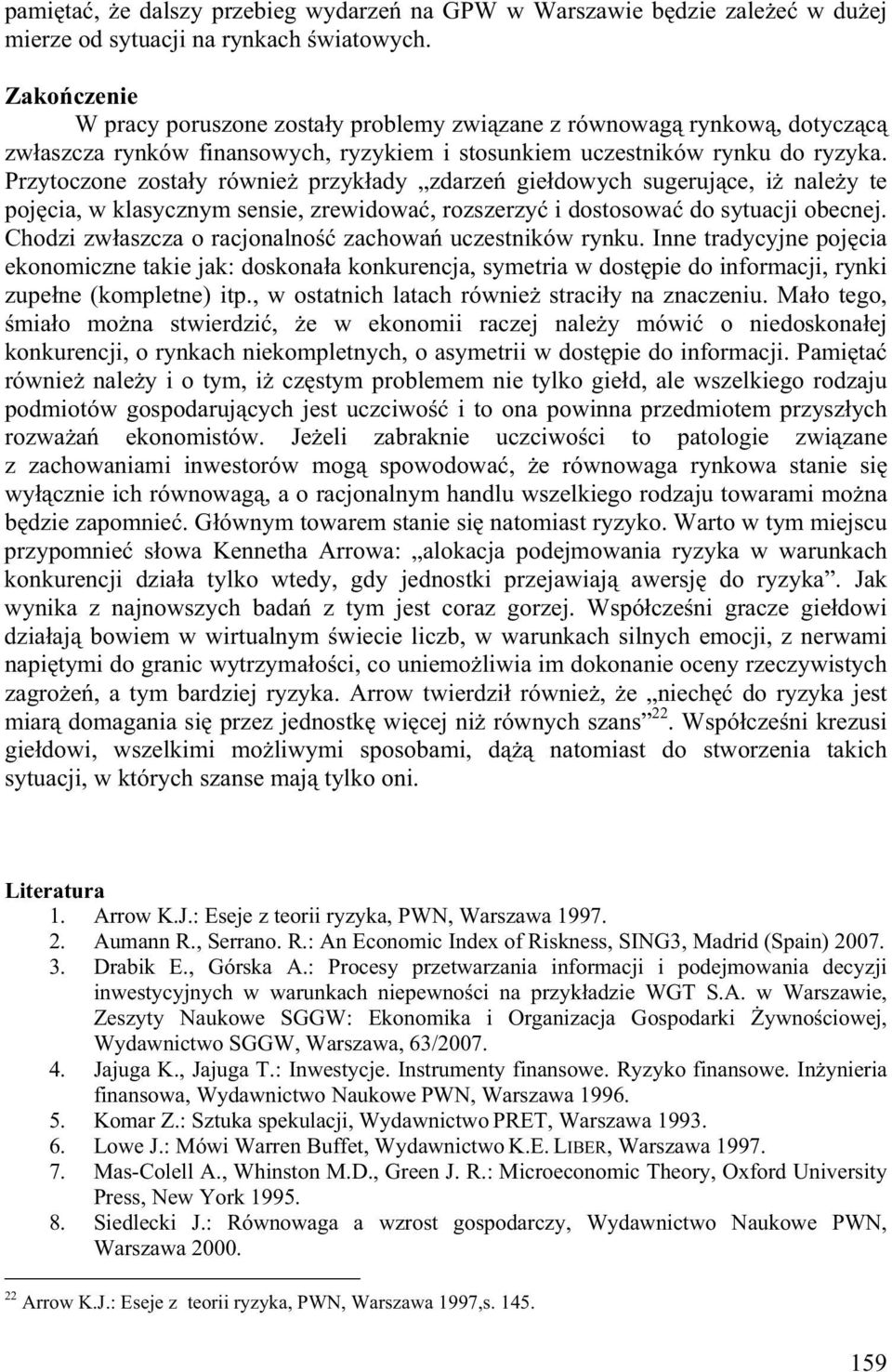 pamiętać, że dalszy przebieg wydarzeń na GPW w Warszawie będzie zależeć w dużej mierze od sytuacji na rynkach światowych.

Zakończenie
W pracy poruszone zostały problemy związane z równowagą rynkową, dotyczącą zwłaszcza rynków finansowych, ryzykiem i stosunkiem uczestników rynku do ryzyka. Przytoczone zostały również przykłady „zdarzeń giełdowych sugerujące, iż należy te pojęcia, w klasycznym sensie, zrewidować, rozszerzyć i dostosować do sytuacji obecnej. Chodzi zwłaszcza o racjonalność zachowań uczestników rynku. Inne tradycyjne pojęcia ekonomiczne takie jak: doskonała konkurencja, symetria w dostępie do informacji, rynki zupełne (kompletne) itp., w ostatnich latach również straciły na znaczeniu. Mało tego, śmiało można stwierdzić, że w ekonomii raczej należy mówić o niedoskonałej konkurencji, o rynkach niekompletnych, o asymetrii w dostępie do informacji. Pamiętać również należy i o tym, iż częstym problemem nie tylko giełd, ale wszelkiego rodzaju podmiotów gospodarujących jest uczciwość i to ona powinna przedmiotem przyszłych rozważań ekonomistów. Jeżeli zabraknie uczciwości to patologie związane z zachowaniami inwestorów mogą spowodować, że równowaga rynkowa stanie się wyłącznie ich równowagą, a o racjonalnym handlu wszelkiego rodzaju towarami można będzie zapomnieć. Głównym towarem stanie się natomiast ryzyko. Warto w tym miejscu przypomnieć słowa Kennetha Arrowa: „alokacja podejmowania ryzyka w warunkach konkurencji działa tylko wtedy, gdy jednostki przejawiają awersję do ryzyka”. Jak wynika z najnowszych badań z tym jest coraz gorzej. Współcześni gracze giełdowi działają bowiem w wirtualnym świecie liczb, w warunkach silnych emocji, z nerwami napiętymi do granic wytrzymałości, co uniemożliwia im dokonanie oceny rzeczywistych zagrożeń, a tym bardziej ryzyka. Arrow twierdził również, że „niechęć do ryzyka jest miarą domagania się przez jednostkę więcej niż równych szans”$^{22}$. Współcześni krezusi giełdowi, wszelkimi możliwymi sposobami, dążą natomiast do stworzenia takich sytuacji, w których szanse mają tylko oni.

Literatura
1. Arrow K.J.: Eseje z teorii ryzyka, PWN, Warszawa 1997.
2. Aumann R., Serrano. R.: An Economic Index of Riskness, SING3, Madrid (Spain) 2007.
3. Drabik E., Górska A.: Procesy przetwarzania informacji i podejmowania decyzji inwestycyjnych w warunkach niepewności na przykładzie WGT S.A. w Warszawie, Zeszyty Naukowe SGGW: Ekonomika i Organizacja Gospodarki Żywnościowej, Wydawnictwo SGGW, Warszawa, 63/2007.
4. Jajuga K., Jajuga T.: Inwestycje. Instrumenty finansowe. Ryzyko finansowe. Inżynieria finansowa, Wydawnictwo Naukowe PWN, Warszawa 1996.
5. Komar Z.: Sztuka spekulacji, Wydawnictwo PRET, Warszawa 1993.
6. Lowe J.: Mówi Warren Buffet, Wydawnictwo K.E. LIBER, Warszawa 1997.
7. Mas-Colell A., Whinston M.D., Green J. R.: Microeconomic Theory, Oxford University Press, New York 1995.
8. Siedlecki J.: Równowaga a wzrost gospodarczy, Wydawnictwo Naukowe PWN, Warszawa 2000.

$^{22}$ Arrow K.J.: Eseje z teorii ryzyka, PWN, Warszawa 1997,s. 145.

159